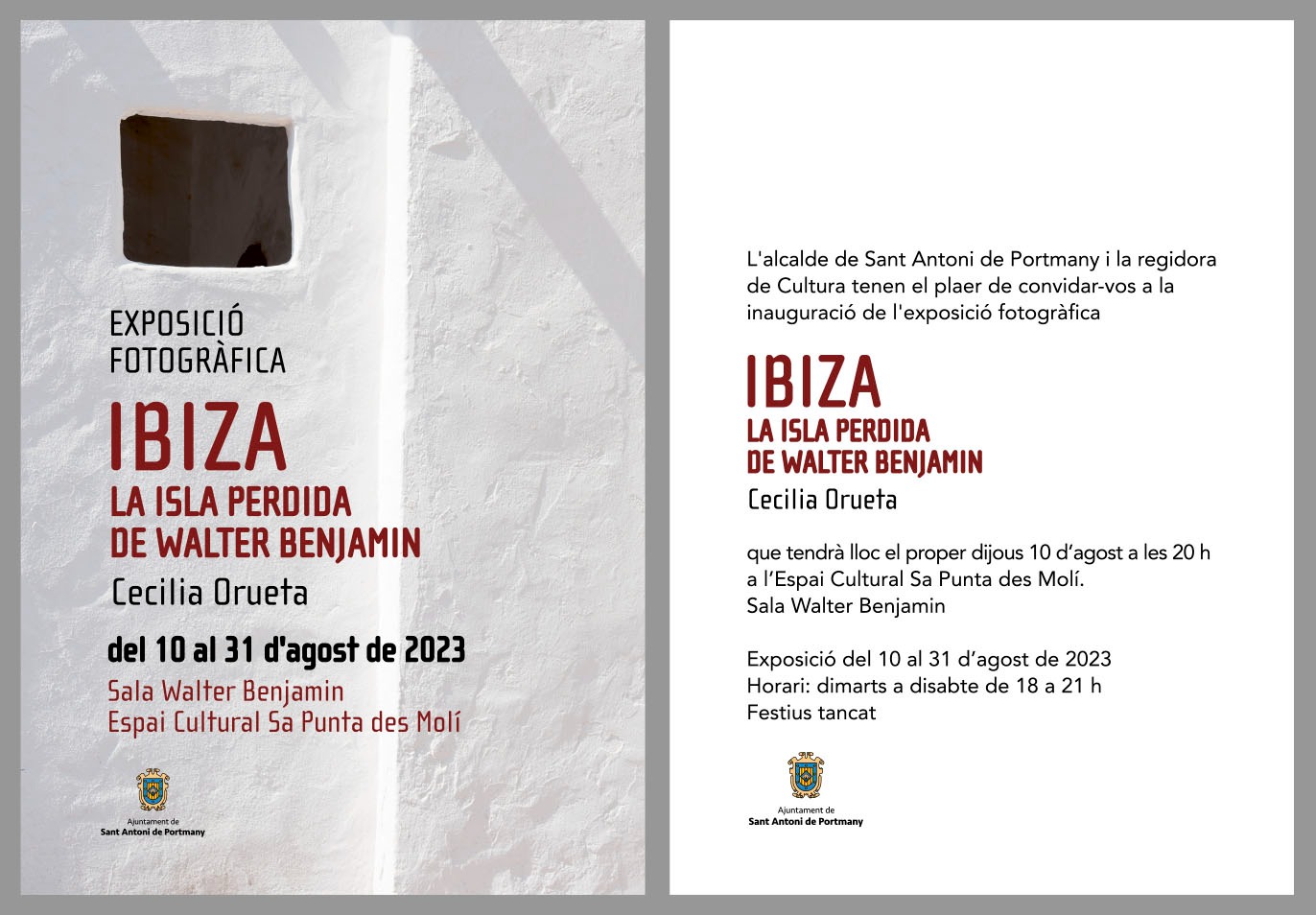 EXPOSICIÓ
FOTOGRÀFICA

IBIZA
LA ISLA PERDIDA
DE WALTER BENJAMIN

Cecilia Orueta

del 10 al 31 d'agost de 2023

Sala Walter Benjamin
Espai Cultural Sa Punta des Molí

Ajuntament de
Sant Antoni de Portmany

L'alcalde de Sant Antoni de Portmany i la regidora de Cultura tenen el plaer de convidar-vos a la inauguració de l'exposició fotogràfica

IBIZA
LA ISLA PERDIDA
DE WALTER BENJAMIN

Cecilia Orueta

que tendrà lloc el proper dijous 10 d'agost a les 20 h
a l'Espai Cultural Sa Punta des Molí.
Sala Walter Benjamin

Exposició del 10 al 31 d'agost de 2023
Horari: dimarts a disabte de 18 a 21 h
Festius tancat

Ajuntament de
Sant Antoni de Portmany